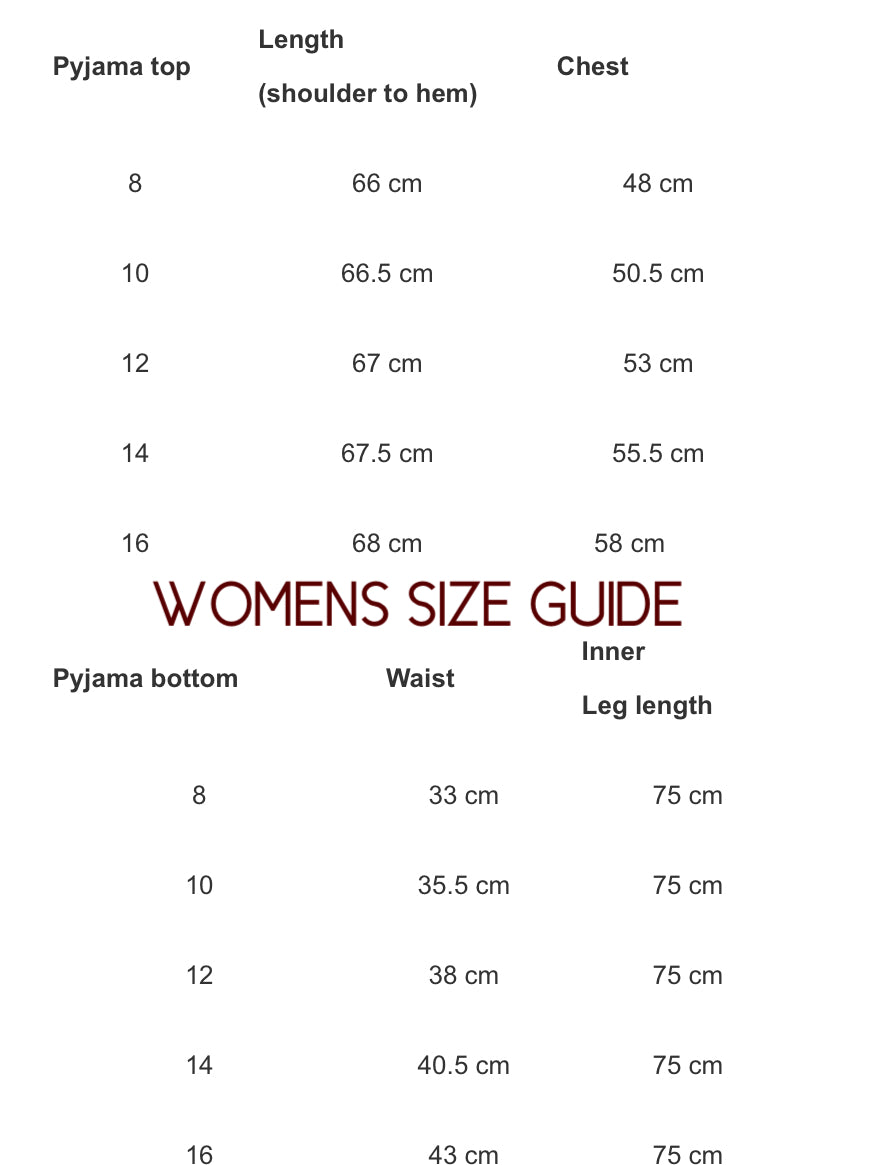 | Pyjama top | Length (shoulder to hem) | Chest |
|---|---|---|
| 8 | 66 cm | 48 cm |
| 10 | 66.5 cm | 50.5 cm |
| 12 | 67 cm | 53 cm |
| 14 | 67.5 cm | 55.5 cm |
| 16 | 68 cm | 58 cm |

WOMENS SIZE GUIDE

| Pyjama bottom | Waist | Inner Leg length |
|---|---|---|
| 8 | 33 cm | 75 cm |
| 10 | 35.5 cm | 75 cm |
| 12 | 38 cm | 75 cm |
| 14 | 40.5 cm | 75 cm |
| 16 | 43 cm | 75 cm |